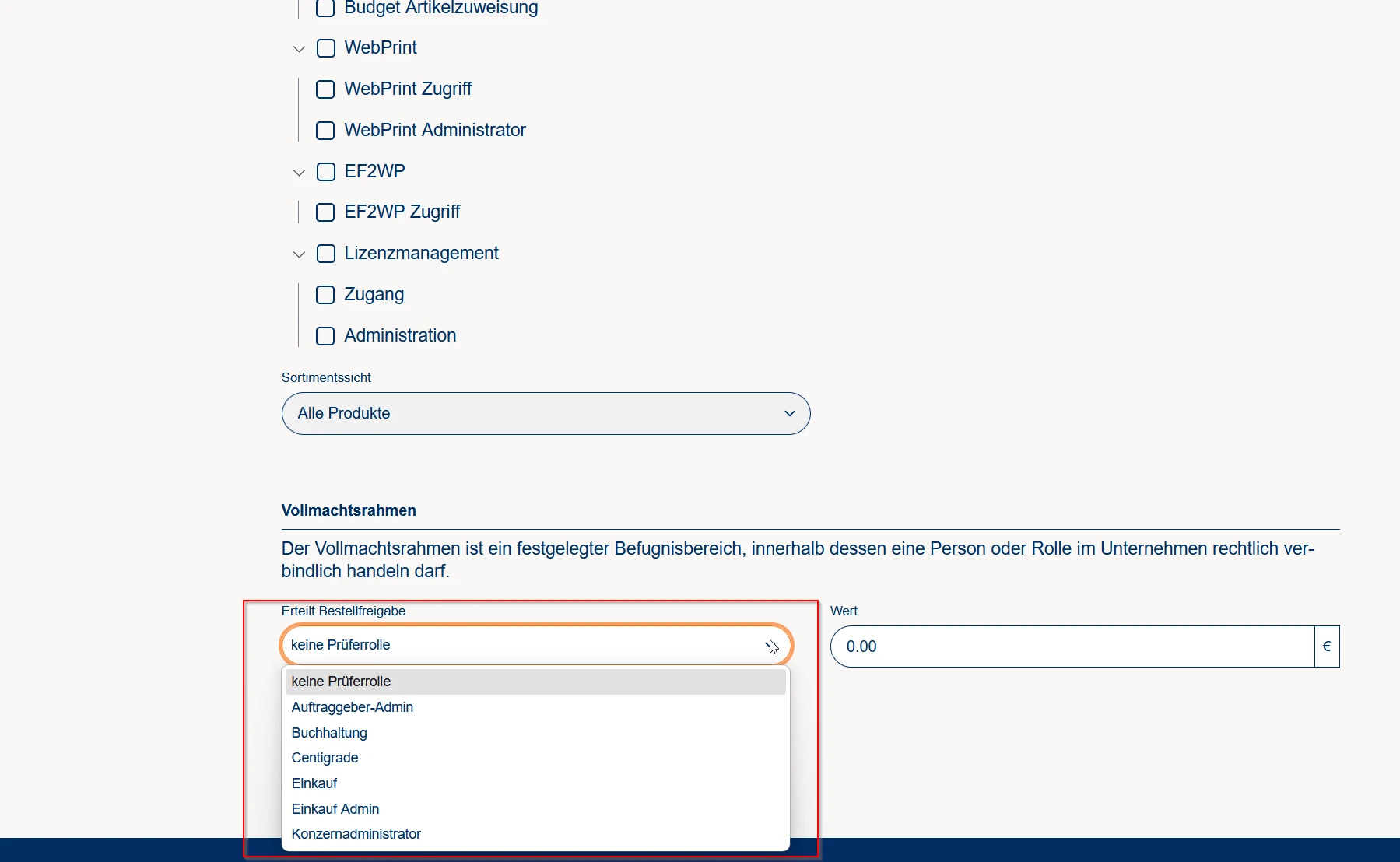 Budget Artikelzuweisung

WebPrint

WebPrint Zugriff

WebPrint Administrator

EF2WP

EF2WP Zugriff

Lizenzmanagement

Zugang

Administration

Sortimentssicht

Alle Produkte

Vollmachtsrahmen

Der Vollmachtsrahmen ist ein festgelegter Befugnisbereich, innerhalb dessen eine Person oder Rolle im Unternehmen rechtlich verbindlich handeln darf.

Erteilt Bestellfreigabe

keine Prüferrolle

keine Prüferrolle
Auftraggeber-Admin
Buchhaltung
Centigrade
Einkauf
Einkauf Admin
Konzernadministrator

Wert

0.00

€